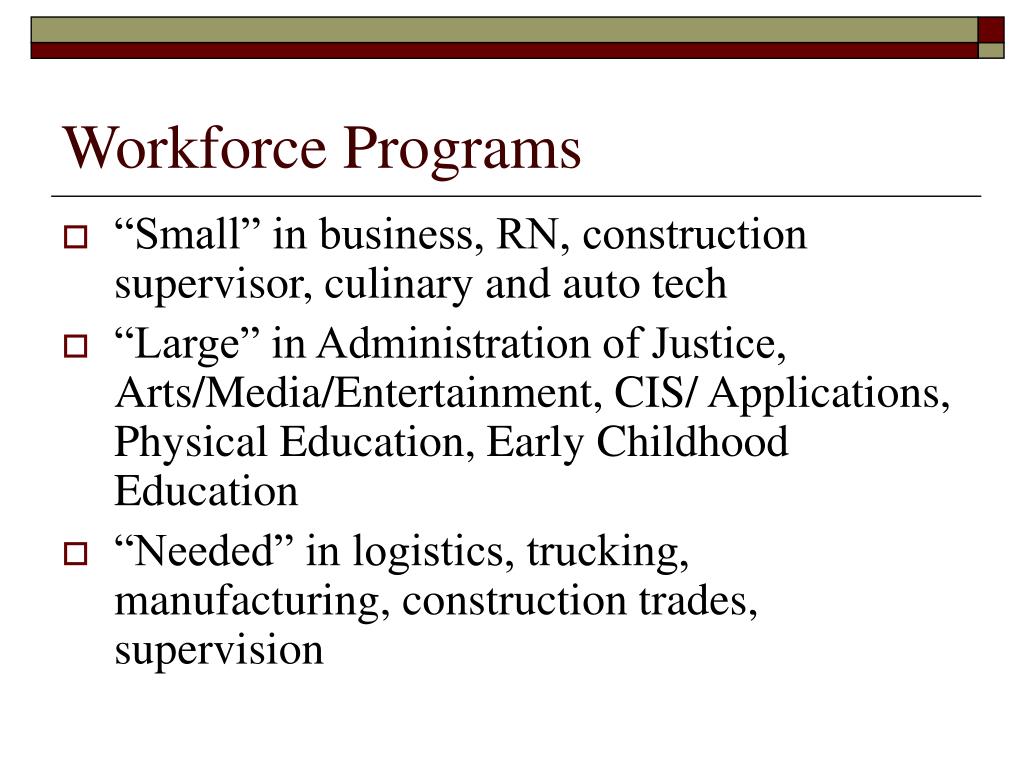 Workforce Programs

“Small” in business, RN, construction supervisor, culinary and auto tech

“Large” in Administration of Justice, Arts/Media/Entertainment, CIS/ Applications, Physical Education, Early Childhood Education

“Needed” in logistics, trucking, manufacturing, construction trades, supervision